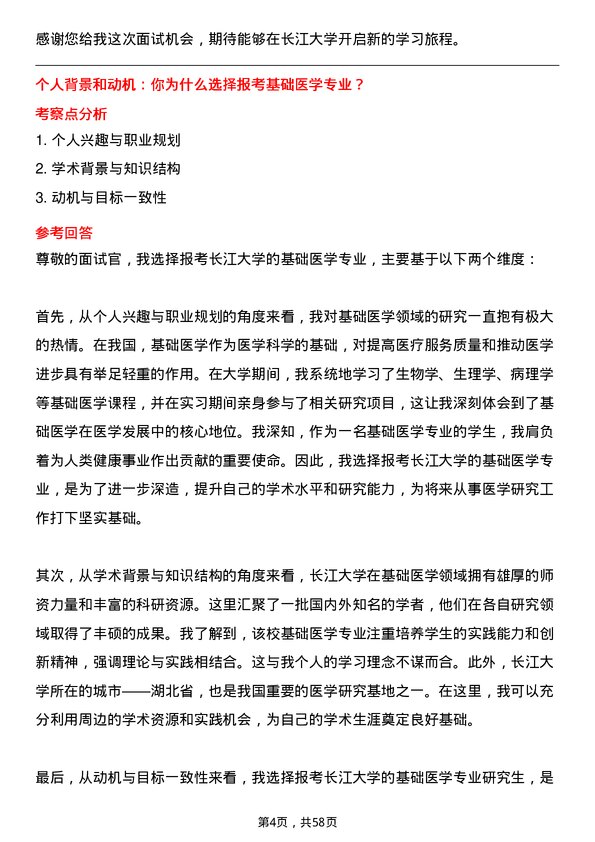 感谢您给我这次面试机会，期待能够在长江大学开启新的学习旅程。

个人背景和动机：你为什么选择报考基础医学专业？

考察点分析

1. 个人兴趣与职业规划

2. 学术背景与知识结构

3. 动机与目标一致性

参考回答

尊敬的面试官，我选择报考长江大学的基础医学专业，主要基于以下两个维度：

首先，从个人兴趣与职业规划的角度来看，我对基础医学领域的研究一直抱有极大的热情。在我国，基础医学作为医学科学的基础，对提高医疗服务质量和推动医学进步具有举足轻重的作用。在大学期间，我系统地学习了生物学、生理学、病理学等基础医学课程，并在实习期间亲身参与了相关研究项目，这让我深刻体会到了基础医学在医学发展中的核心地位。我深知，作为一名基础医学专业的学生，我肩负着为人类健康事业作出贡献的重要使命。因此，我选择报考长江大学的基础医学专业，是为了进一步深造，提升自己的学术水平和研究能力，为将来从事医学研究工作打下坚实基础。

其次，从学术背景与知识结构的角度来看，长江大学在基础医学领域拥有雄厚的师资力量和丰富的科研资源。这里汇聚了一批国内外知名的学者，他们在各自研究领域取得了丰硕的成果。我了解到，该校基础医学专业注重培养学生的实践能力和创新精神，强调理论与实践相结合。这与我个人的学习理念不谋而合。此外，长江大学所在的城市——湖北省，也是我国重要的医学研究基地之一。在这里，我可以充分利用周边的学术资源和实践机会，为自己的学术生涯奠定良好基础。

最后，从动机与目标一致性来看，我选择报考长江大学的基础医学专业研究生，是

第4页，共58页